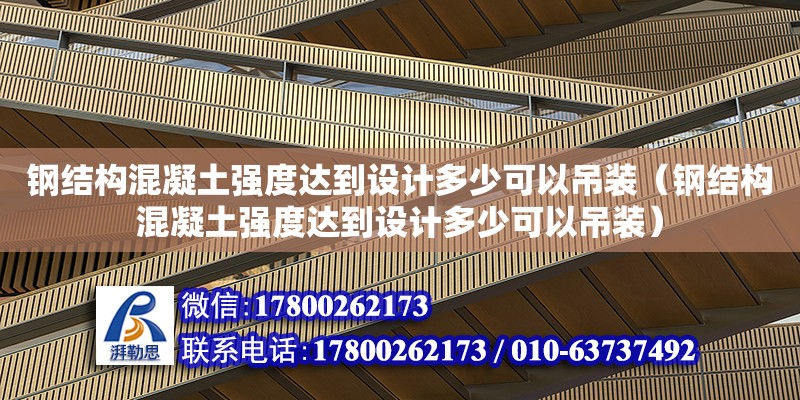 钢结构混凝土强度达到设计多少可以吊装（钢结构混凝土强度达到设计多少可以吊装）

湃勒思

微信:17800262173

联系电话:17800262173 / 010-63737492